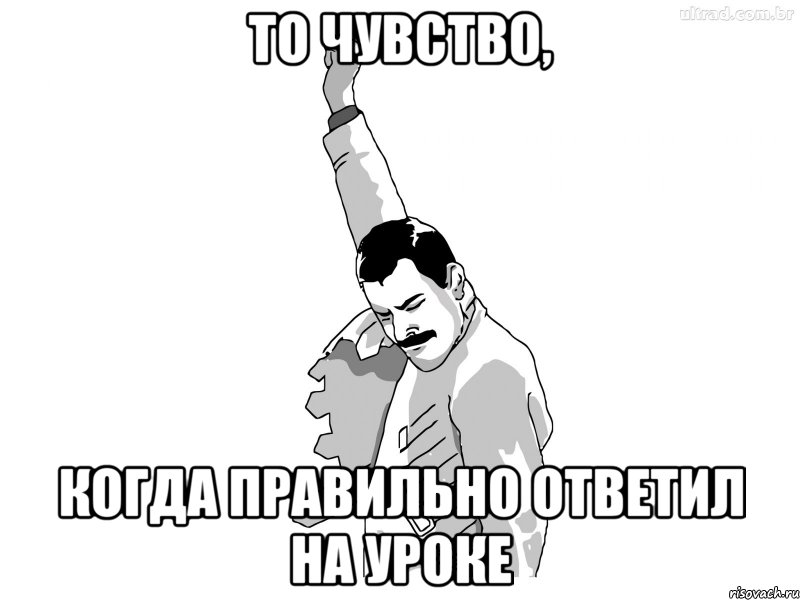 ultrad.com.br

ТО ЧУВСТВО,

КОГДА ПРАВИЛЬНО ОТВЕТИЛ НА УРОКЕ

risovach.ru